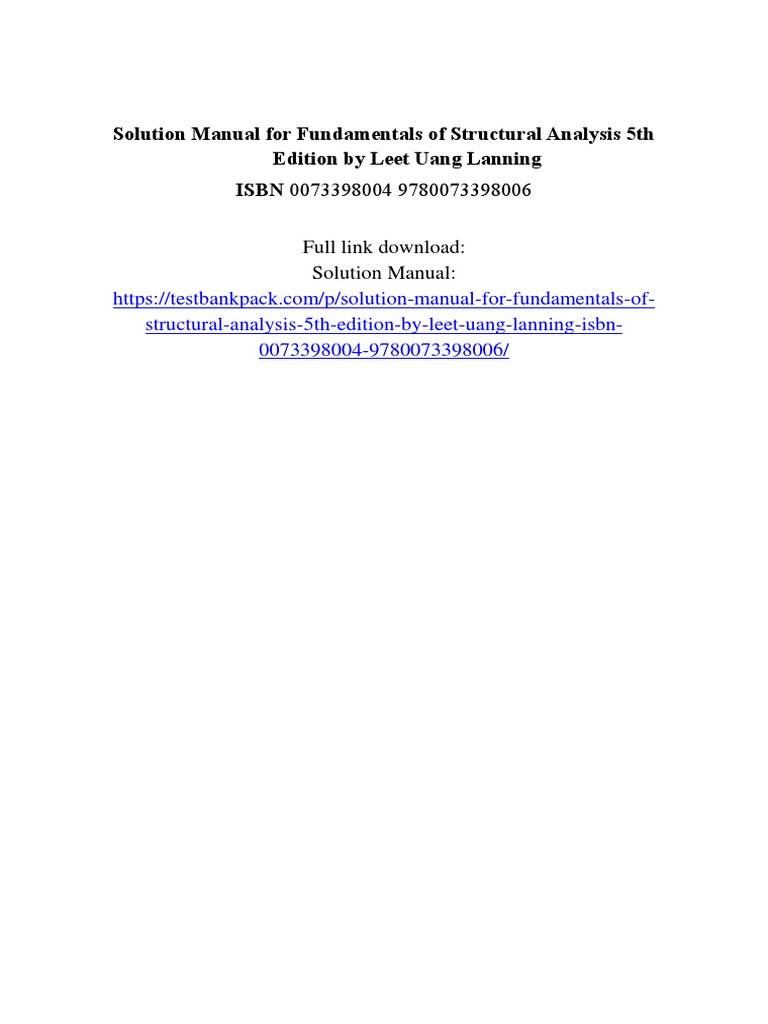 Solution Manual for Fundamentals of Structural Analysis 5th Edition by Leet Uang Lanning

ISBN 0073398004 9780073398006

Full link download:
Solution Manual:
https://testbankpack.com/p/solution-manual-for-fundamentals-of-structural-analysis-5th-edition-by-leet-uang-lanning-isbn-0073398004-9780073398006/